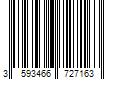 3 593466 727163